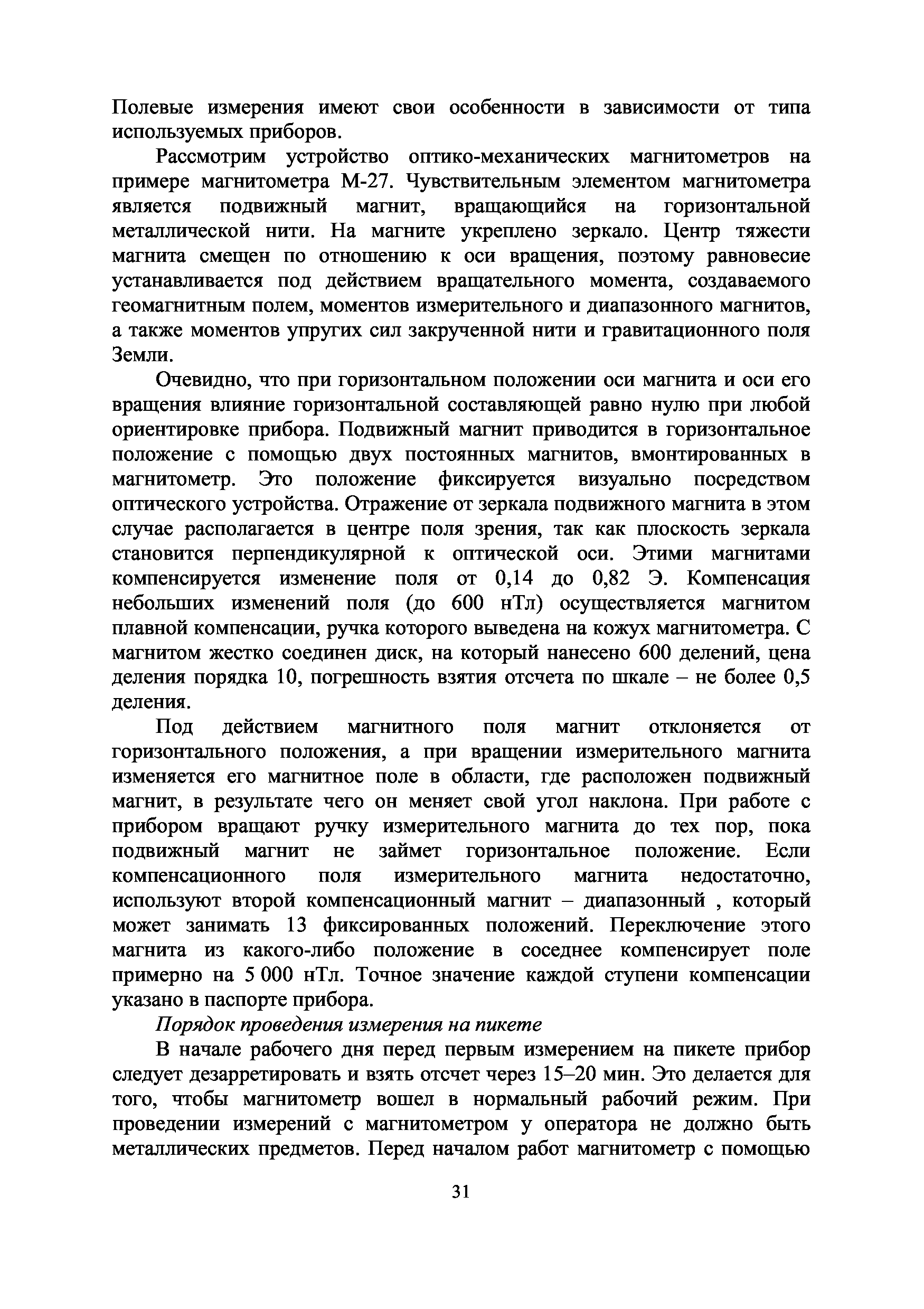 Полевые измерения имеют свои особенности в зависимости от типа используемых приборов.

Рассмотрим устройство оптико-механических магнитометров на примере магнитометра М-27. Чувствительным элементом магнитометра является подвижный магнит, вращающийся на горизонтальной металлической нити. На магните укреплено зеркало. Центр тяжести магнита смещен по отношению к оси вращения, поэтому равновесие устанавливается под действием вращательного момента, создаваемого геомагнитным полем, моментов измерительного и диапазонного магнитов, а также моментов упругих сил закрученной нити и гравитационного поля Земли.

Очевидно, что при горизонтальном положении оси магнита и оси его вращения влияние горизонтальной составляющей равно нулю при любой ориентировке прибора. Подвижный магнит приводится в горизонтальное положение с помощью двух постоянных магнитов, вмонтированных в магнитометр. Это положение фиксируется визуально посредством оптического устройства. Отражение от зеркала подвижного магнита в этом случае располагается в центре поля зрения, так как плоскость зеркала становится перпендикулярной к оптической оси. Этими магнитами компенсируется изменение поля от 0,14 до 0,82 Э. Компенсация небольших изменений поля (до 600 нТл) осуществляется магнитом плавной компенсации, ручка которого выведена на кожух магнитометра. С магнитом жестко соединен диск, на который нанесено 600 делений, цена деления порядка 10, погрешность взятия отсчета по шкале – не более 0,5 деления.

Под действием магнитного поля магнит отклоняется от горизонтального положения, а при вращении измерительного магнита изменяется его магнитное поле в области, где расположен подвижный магнит, в результате чего он меняет свой угол наклона. При работе с прибором вращают ручку измерительного магнита до тех пор, пока подвижный магнит не займет горизонтальное положение. Если компенсационного поля измерительного магнита недостаточно, используют второй компенсационный магнит – диапазонный , который может занимать 13 фиксированных положений. Переключение этого магнита из какого-либо положение в соседнее компенсирует поле примерно на 5 000 нТл. Точное значение каждой ступени компенсации указано в паспорте прибора.

Порядок проведения измерения на пикете

В начале рабочего дня перед первым измерением на пикете прибор следует дезарретировать и взять отсчет через 15–20 мин. Это делается для того, чтобы магнитометр вошел в нормальный рабочий режим. При проведении измерений с магнитометром у оператора не должно быть металлических предметов. Перед началом работ магнитометр с помощью

31